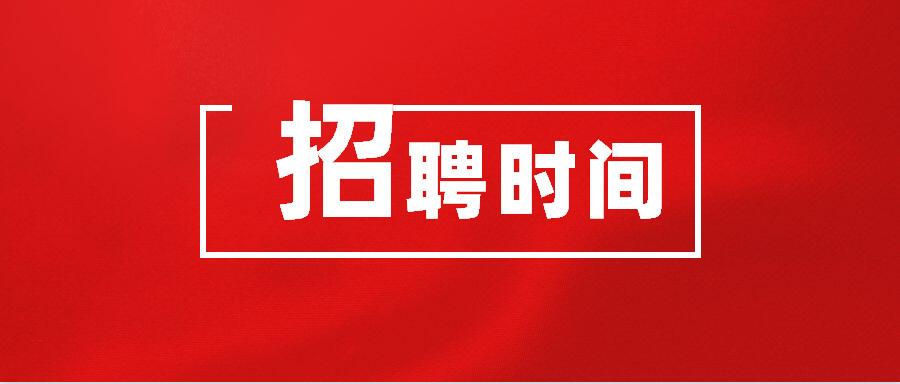 招聘时间